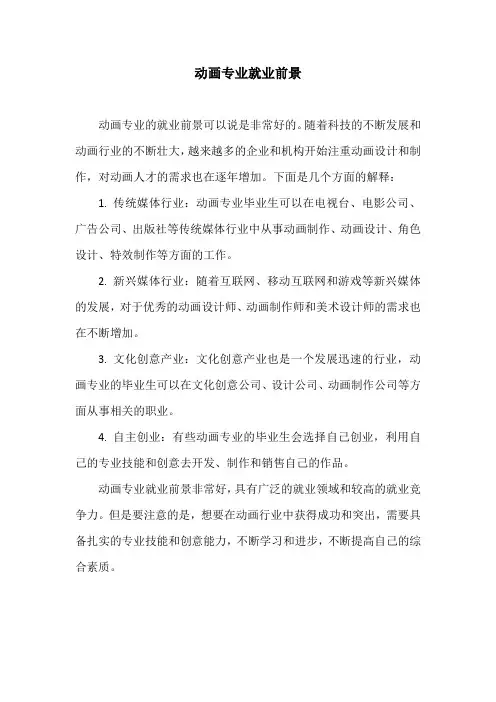 动画专业就业前景

动画专业的就业前景可以说是非常好的。随着科技的不断发展和动画行业的不断壮大，越来越多的企业和机构开始注重动画设计和制作，对动画人才的需求也在逐年增加。下面是几个方面的解释：

1. 传统媒体行业：动画专业毕业生可以在电视台、电影公司、广告公司、出版社等传统媒体行业中从事动画制作、动画设计、角色设计、特效制作等方面的工作。

2. 新兴媒体行业：随着互联网、移动互联网和游戏等新兴媒体的发展，对于优秀的动画设计师、动画制作师和美术设计师的需求也在不断增加。

3. 文化创意产业：文化创意产业也是一个发展迅速的行业，动画专业的毕业生可以在文化创意公司、设计公司、动画制作公司等方面从事相关的职业。

4. 自主创业：有些动画专业的毕业生会选择自己创业，利用自己的专业技能和创意去开发、制作和销售自己的作品。

动画专业就业前景非常好，具有广泛的就业领域和较高的就业竞争力。但是要注意的是，想要在动画行业中获得成功和突出，需要具备扎实的专业技能和创意能力，不断学习和进步，不断提高自己的综合素质。